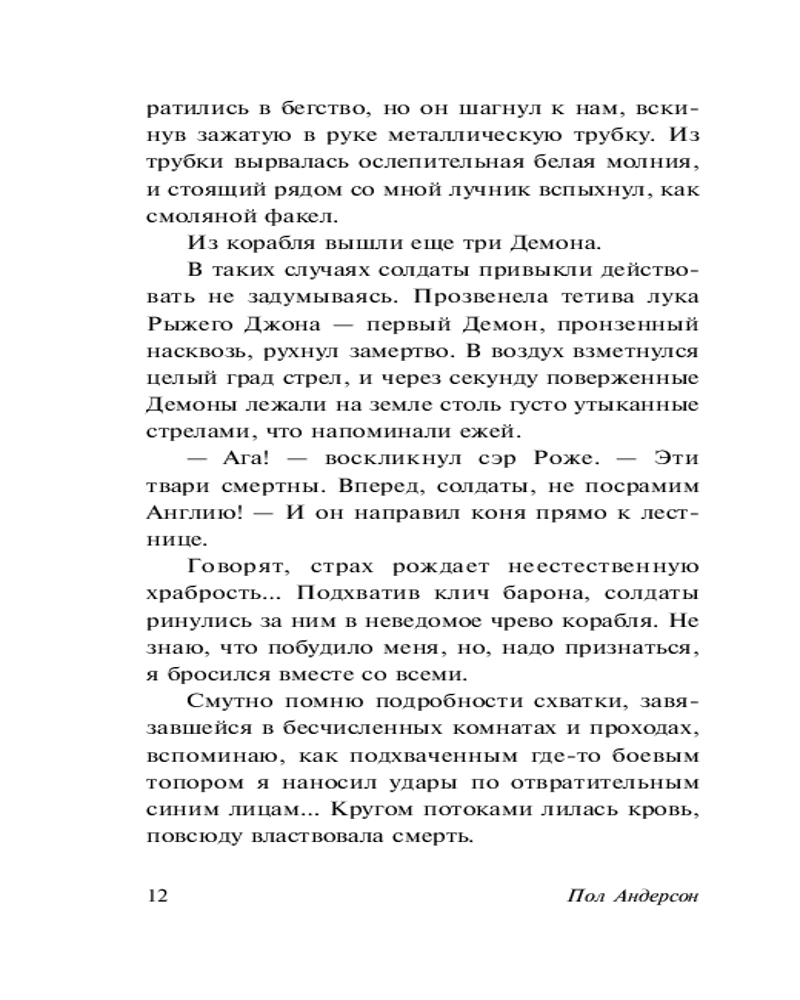 ратились в бегство, но он шагнул к нам, вскинув зажатую в руке металлическую трубку. Из трубки вырвалась ослепительная белая молния, и стоящий рядом со мной лучник вспыхнул, как смоляной факел.

Из корабля вышли еще три Демона.

В таких случаях солдаты привыкли действовать не задумываясь. Прозвенела тетива лука Рыжего Джона — первый Демон, пронзенный насквозь, рухнул замертво. В воздух взметнулся целый град стрел, и через секунду поверженные Демоны лежали на земле столь густо утыканные стрелами, что напоминали ежей.

— Ага! — воскликнул сэр Роже. — Эти твари смертны. Вперед, солдаты, не посрамим Англию! — И он направил коня прямо к лестнице.

Говорят, страх рождает неестественную храбрость... Подхватив клич барона, солдаты ринулись за ним в неведомое чрево корабля. Не знаю, что побудило меня, но, надо признаться, я бросился вместе со всеми.

Смутно помню подробности схватки, завязавшейся в бесчисленных комнатах и проходах, вспоминаю, как подхваченным где-то боевым топором я наносил удары по отвратительным синим лицам... Кругом потоками лилась кровь, повсюду властвовала смерть.

12 Пол Андерсон